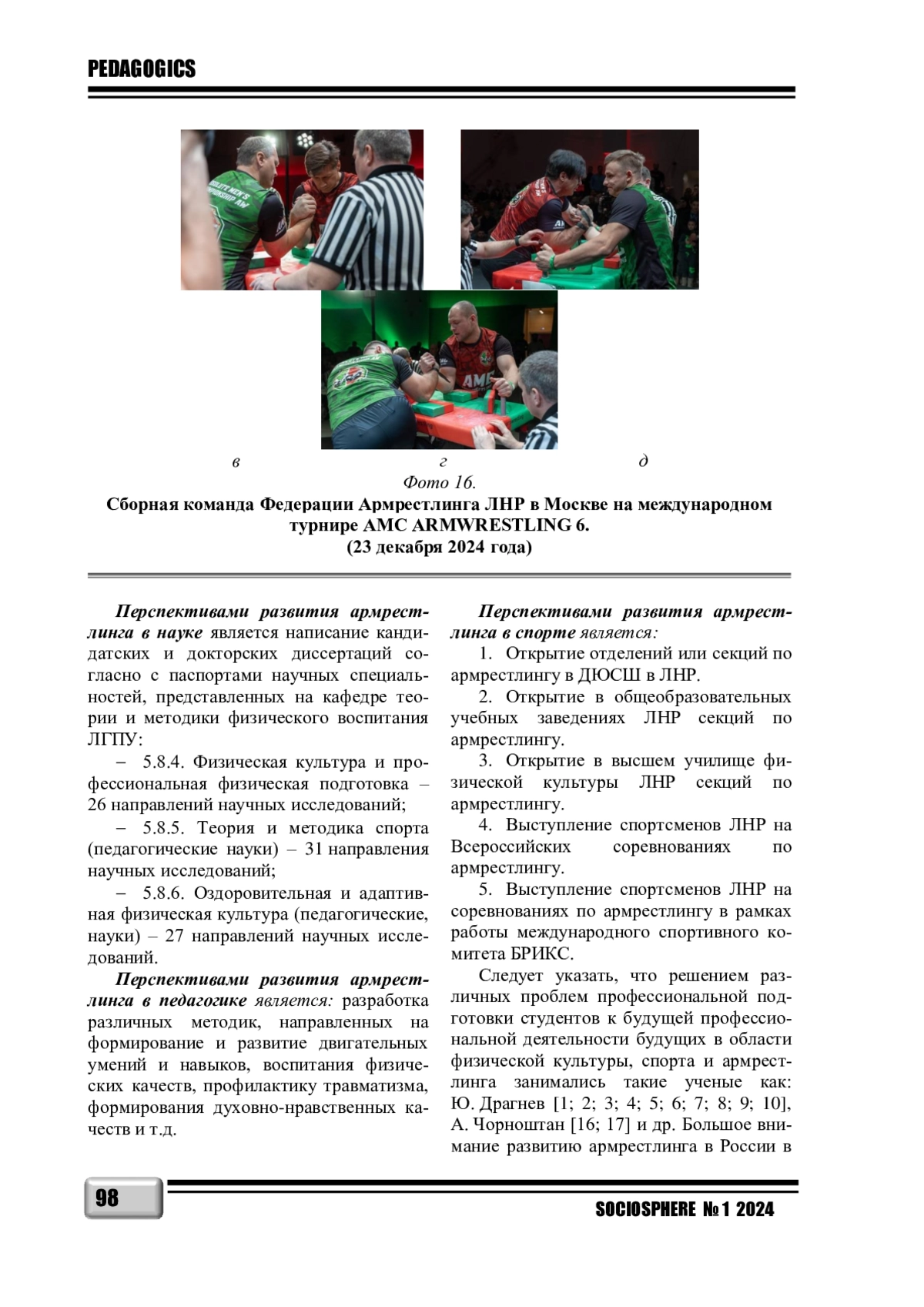 PEDAGOGICS

в г д

Фото 16.
Сборная команда Федерации Армрестлинга ЛНР в Москве на международном турнире AMC ARMWRESTLING 6.
(23 декабря 2024 года)

Перспективами развития армрестлинга в науке является написание кандидатских и докторских диссертаций согласно с паспортами научных специальностей, представленных на кафедре теории и методики физического воспитания ЛГПУ:

– 5.8.4. Физическая культура и профессиональная физическая подготовка – 26 направлений научных исследований;

– 5.8.5. Теория и методика спорта (педагогические науки) – 31 направления научных исследований;

– 5.8.6. Оздоровительная и адаптивная физическая культура (педагогические, науки) – 27 направлений научных исследований.

Перспективами развития армрестлинга в педагогике является: разработка различных методик, направленных на формирование и развитие двигательных умений и навыков, воспитания физических качеств, профилактику травматизма, формирования духовно-нравственных качеств и т.д.

Перспективами развития армрестлинга в спорте является:

1. Открытие отделений или секций по армрестлингу в ДЮСШ в ЛНР.

2. Открытие в общеобразовательных учебных заведениях ЛНР секций по армрестлингу.

3. Открытие в высшем училище физической культуры ЛНР секций по армрестлингу.

4. Выступление спортсменов ЛНР на Всероссийских соревнованиях по армрестлингу.

5. Выступление спортсменов ЛНР на соревнованиях по армрестлингу в рамках работы международного спортивного комитета БРИКС.

Следует указать, что решением различных проблем профессиональной подготовки студентов к будущей профессиональной деятельности будущих в области физической культуры, спорта и армрестлинга занимались такие ученые как: Ю. Драгнев [1; 2; 3; 4; 5; 6; 7; 8; 9; 10], А. Чорноштан [16; 17] и др. Большое внимание развитию армрестлинга в России в

98

SOCIOSPHERE № 1 2024